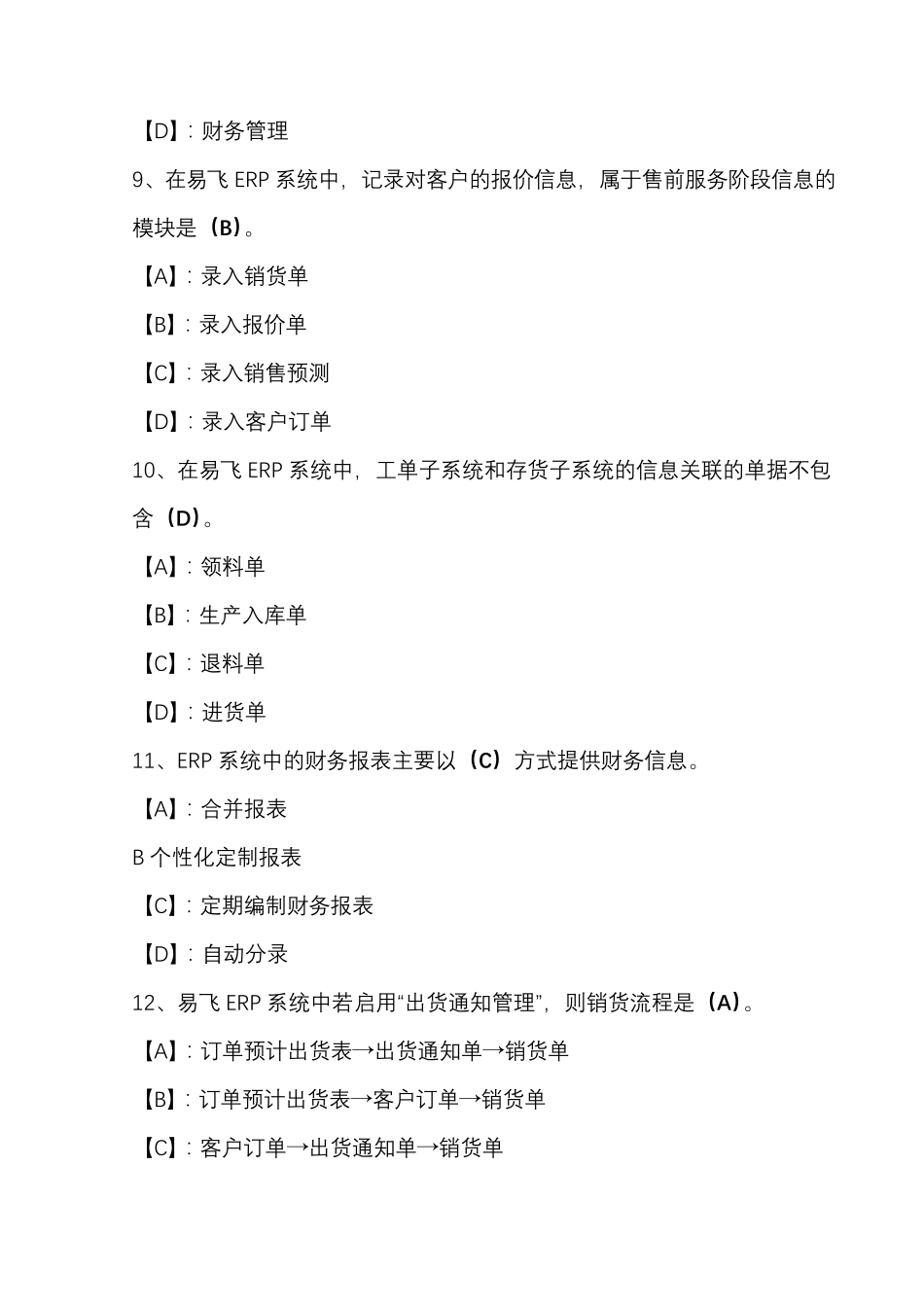 【D】：财务管理

9、在易飞 ERP 系统中，记录对客户的报价信息，属于售前服务阶段信息的模块是（B）。

【A】：录入销货单

【B】：录入报价单

【C】：录入销售预测

【D】：录入客户订单

10、在易飞 ERP 系统中，工单子系统和存货子系统的信息关联的单据不包含（D）。

【A】：领料单

【B】：生产入库单

【C】：退料单

【D】：进货单

11、ERP 系统中的财务报表主要以（C）方式提供财务信息。

【A】：合并报表

B 个性化定制报表

【C】：定期编制财务报表

【D】：自动分录

12、易飞 ERP 系统中若启用“出货通知管理”，则销货流程是（A）。

【A】：订单预计出货表→出货通知单→销货单

【B】：订单预计出货表→客户订单→销货单

【C】：客户订单→出货通知单→销货单